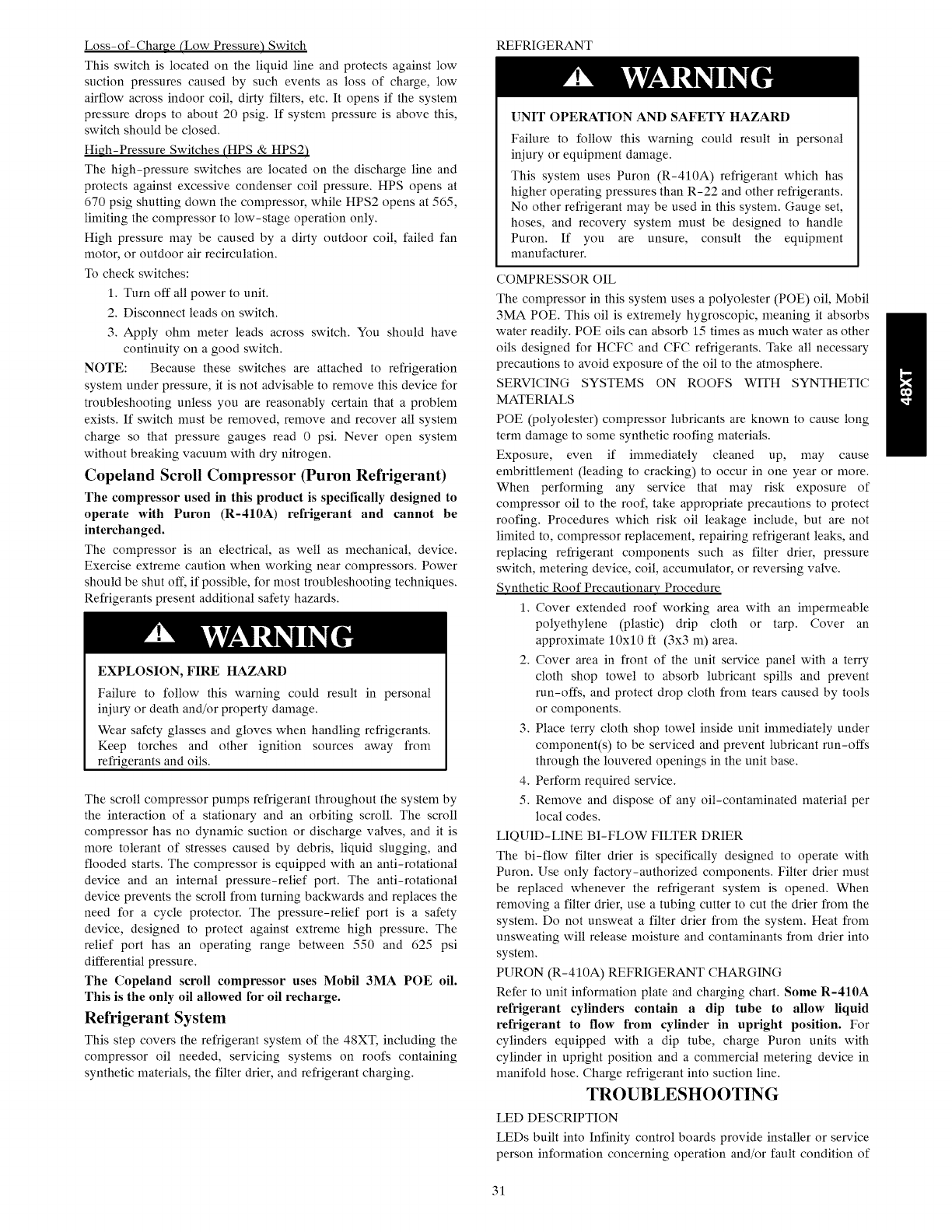 Loss-of-Charge (Low Pressure) Switch

This switch is located on the liquid line and protects against low suction pressures caused by such events as loss of charge, low airflow across indoor coil, dirty filters, etc. It opens if the system pressure drops to about 20 psig. If system pressure is above this, switch should be closed.

High-Pressure Switches (HPS & HPS2)

The high-pressure switches are located on the discharge line and protects against excessive condenser coil pressure. HPS opens at 670 psig shutting down the compressor, while HPS2 opens at 565, limiting the compressor to low-stage operation only.

High pressure may be caused by a dirty outdoor coil, failed fan motor, or outdoor air recirculation.

To check switches:

1. Turn off all power to unit.
2. Disconnect leads on switch.
3. Apply ohm meter leads across switch. You should have continuity on a good switch.

NOTE: Because these switches are attached to refrigeration system under pressure, it is not advisable to remove this device for troubleshooting unless you are reasonably certain that a problem exists. If switch must be removed, remove and recover all system charge so that pressure gauges read 0 psi. Never open system without breaking vacuum with dry nitrogen.

Copeland Scroll Compressor (Puron Refrigerant)

The compressor used in this product is specifically designed to operate with Puron (R-410A) refrigerant and cannot be interchanged.

The compressor is an electrical, as well as mechanical, device. Exercise extreme caution when working near compressors. Power should be shut off, if possible, for most troubleshooting techniques. Refrigerants present additional safety hazards.

WARNING

EXPLOSION, FIRE HAZARD

Failure to follow this warning could result in personal injury or death and/or property damage.

Wear safety glasses and gloves when handling refrigerants. Keep torches and other ignition sources away from refrigerants and oils.

The scroll compressor pumps refrigerant throughout the system by the interaction of a stationary and an orbiting scroll. The scroll compressor has no dynamic suction or discharge valves, and it is more tolerant of stresses caused by debris, liquid slugging, and flooded starts. The compressor is equipped with an anti-rotational device and an internal pressure-relief port. The anti-rotational device prevents the scroll from turning backwards and replaces the need for a cycle protector. The pressure-relief port is a safety device, designed to protect against extreme high pressure. The relief port has an operating range between 550 and 625 psi differential pressure.

The Copeland scroll compressor uses Mobil 3MA POE oil. This is the only oil allowed for oil recharge.

Refrigerant System

This step covers the refrigerant system of the 48XT, including the compressor oil needed, servicing systems on roofs containing synthetic materials, the filter drier, and refrigerant charging.

REFRIGERANT

WARNING

UNIT OPERATION AND SAFETY HAZARD

Failure to follow this warning could result in personal injury or equipment damage.

This system uses Puron (R-410A) refrigerant which has higher operating pressures than R-22 and other refrigerants. No other refrigerant may be used in this system. Gauge set, hoses, and recovery system must be designed to handle Puron. If you are unsure, consult the equipment manufacturer.

COMPRESSOR OIL

The compressor in this system uses a polyolester (POE) oil, Mobil 3MA POE. This oil is extremely hygroscopic, meaning it absorbs water readily. POE oils can absorb 15 times as much water as other oils designed for HCFC and CFC refrigerants. Take all necessary precautions to avoid exposure of the oil to the atmosphere.

SERVICING SYSTEMS ON ROOFS WITH SYNTHETIC MATERIALS

POE (polyolester) compressor lubricants are known to cause long term damage to some synthetic roofing materials.

Exposure, even if immediately cleaned up, may cause embrittlement (leading to cracking) to occur in one year or more. When performing any service that may risk exposure of compressor oil to the roof, take appropriate precautions to protect roofing. Procedures which risk oil leakage include, but are not limited to, compressor replacement, repairing refrigerant leaks, and replacing refrigerant components such as filter drier, pressure switch, metering device, coil, accumulator, or reversing valve.

Synthetic Roof Precautionary Procedure

1. Cover extended roof working area with an impermeable polyethylene (plastic) drip cloth or tarp. Cover an approximate 10x10 ft (3x3 m) area.
2. Cover area in front of the unit service panel with a terry cloth shop towel to absorb lubricant spills and prevent run-offs, and protect drop cloth from tears caused by tools or components.
3. Place terry cloth shop towel inside unit immediately under component(s) to be serviced and prevent lubricant run-offs through the louvered openings in the unit base.
4. Perform required service.
5. Remove and dispose of any oil-contaminated material per local codes.

LIQUID-LINE BI-FLOW FILTER DRIER

The bi-flow filter drier is specifically designed to operate with Puron. Use only factory-authorized components. Filter drier must be replaced whenever the refrigerant system is opened. When removing a filter drier, use a tubing cutter to cut the drier from the system. Do not unsweat a filter drier from the system. Heat from unsweating will release moisture and contaminants from drier into system.

PURON (R-410A) REFRIGERANT CHARGING

Refer to unit information plate and charging chart. Some R-410A refrigerant cylinders contain a dip tube to allow liquid refrigerant to flow from cylinder in upright position. For cylinders equipped with a dip tube, charge Puron units with cylinder in upright position and a commercial metering device in manifold hose. Charge refrigerant into suction line.

TROUBLESHOOTING

LED DESCRIPTION

LEDs built into Infinity control boards provide installer or service person information concerning operation and/or fault condition of

48XT

31